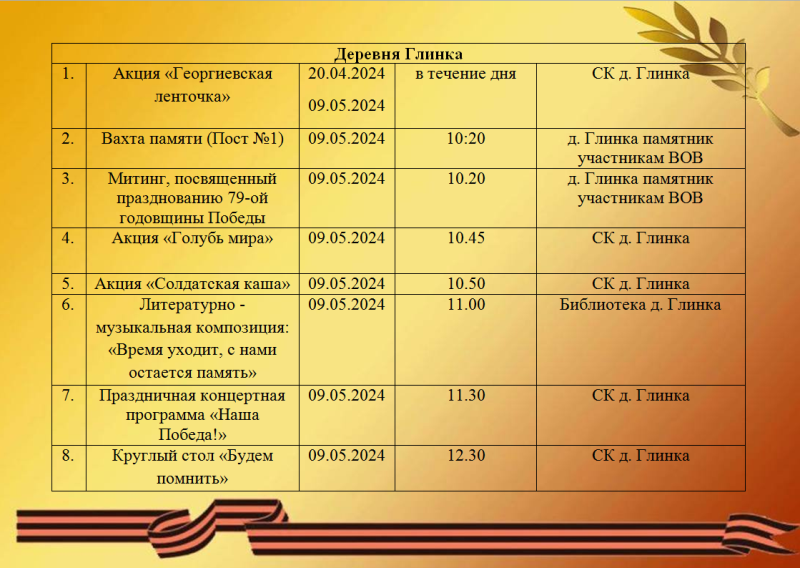 | Деревня Глинка | | | | |
|---|---|---|---|---|
| 1. | Акция «Георгиевская ленточка» | 20.04.2024 09.05.2024 | в течение дня | СК д. Глинка |
| 2. | Вахта памяти (Пост №1) | 09.05.2024 | 10:20 | д. Глинка памятник участникам ВОВ |
| 3. | Митинг, посвященный празднованию 79-ой годовщины Победы | 09.05.2024 | 10.20 | д. Глинка памятник участникам ВОВ |
| 4. | Акция «Голубь мира» | 09.05.2024 | 10.45 | СК д. Глинка |
| 5. | Акция «Солдатская каша» | 09.05.2024 | 10.50 | СК д. Глинка |
| 6. | Литературно - музыкальная композиция: «Время уходит, с нами остается память» | 09.05.2024 | 11.00 | Библиотека д. Глинка |
| 7. | Праздничная концертная программа «Наша Победа!» | 09.05.2024 | 11.30 | СК д. Глинка |
| 8. | Круглый стол «Будем помнить» | 09.05.2024 | 12.30 | СК д. Глинка |